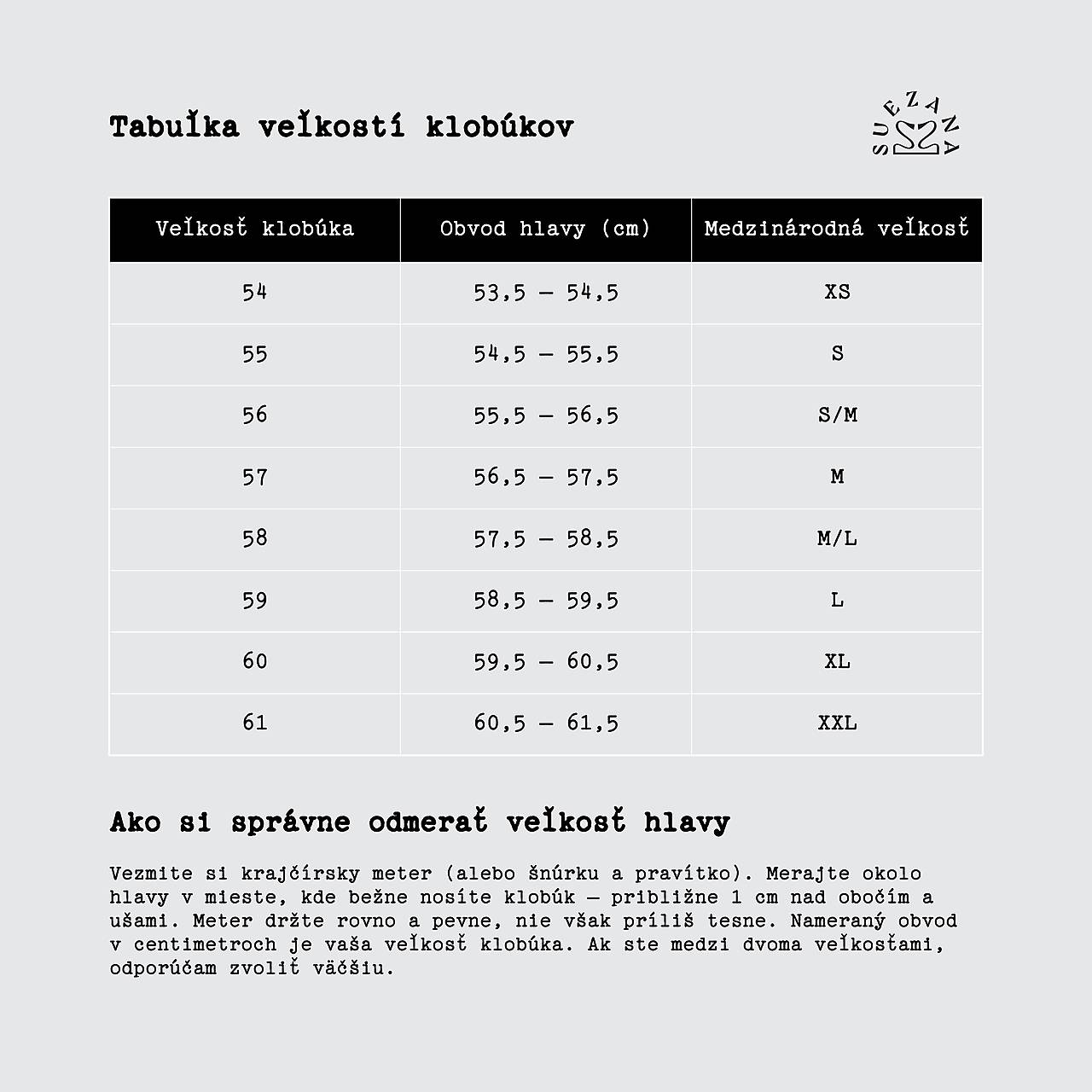 Tabuľka veľkostí klobúkov

SUEZANA

| Veľkosť klobúka | Obvod hlavy (cm) | Medzinárodná veľkosť |
|---|---|---|
| 54 | 53,5 – 54,5 | XS |
| 55 | 54,5 – 55,5 | S |
| 56 | 55,5 – 56,5 | S/M |
| 57 | 56,5 – 57,5 | M |
| 58 | 57,5 – 58,5 | M/L |
| 59 | 58,5 – 59,5 | L |
| 60 | 59,5 – 60,5 | XL |
| 61 | 60,5 – 61,5 | XXL |

Ako si správne odmerať veľkosť hlavy

Vezmite si krajčírsky meter (alebo šnúrku a pravítko). Merajte okolo hlavy v mieste, kde bežne nosíte klobúk – približne 1 cm nad obočím a ušami. Meter držte rovno a pevne, nie však príliš tesne. Nameraný obvod v centimetroch je vaša veľkosť klobúka. Ak ste medzi dvoma veľkosťami, odporúčam zvoliť väčšiu.